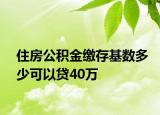 住房公积金缴存基数多少可以贷40万